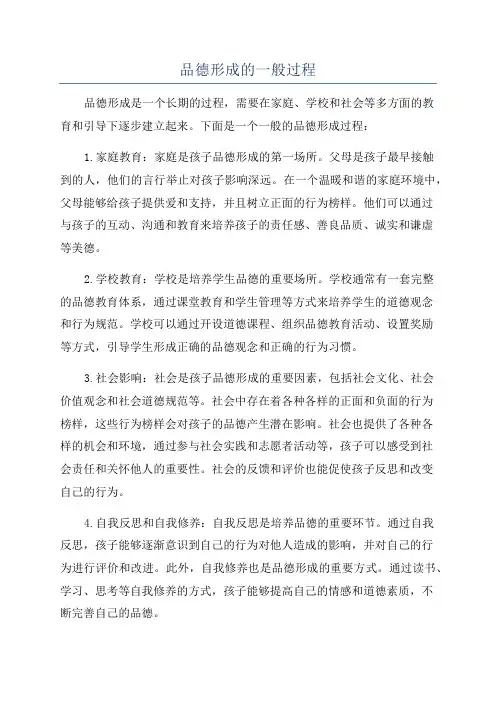 品德形成的一般过程

品德形成是一个长期的过程，需要在家庭、学校和社会等多方面的教育和引导下逐步建立起来。下面是一个一般的品德形成过程：

1. 家庭教育：家庭是孩子品德形成的第一场所。父母是孩子最早接触到的人，他们的言行举止对孩子影响深远。在一个温暖和谐的家庭环境中，父母能够给孩子提供爱和支持，并且树立正面的行为榜样。他们可以通过与孩子的互动、沟通和教育来培养孩子的责任感、善良品质、诚实和谦虚等美德。

2. 学校教育：学校是培养学生品德的重要场所。学校通常有一套完整的品德教育体系，通过课堂教育和学生管理等方式来培养学生的道德观念和行为规范。学校可以通过开设道德课程、组织品德教育活动、设置奖励等方式，引导学生形成正确的品德观念和正确的行为习惯。

3. 社会影响：社会是孩子品德形成的重要因素，包括社会文化、社会价值观念和社会道德规范等。社会中存在着各种各样的正面和负面的行为榜样，这些行为榜样会对孩子的品德产生潜在影响。社会也提供了各种各样的机会和环境，通过参与社会实践和志愿者活动等，孩子可以感受到社会责任和关怀他人的重要性。社会的反馈和评价也能促使孩子反思和改变自己的行为。

4. 自我反思和自我修养：自我反思是培养品德的重要环节。通过自我反思，孩子能够逐渐意识到自己的行为对他人造成的影响，并对自己的行为进行评价和改进。此外，自我修养也是品德形成的重要方式。通过读书、学习、思考等自我修养的方式，孩子能够提高自己的情感和道德素质，不断完善自己的品德。